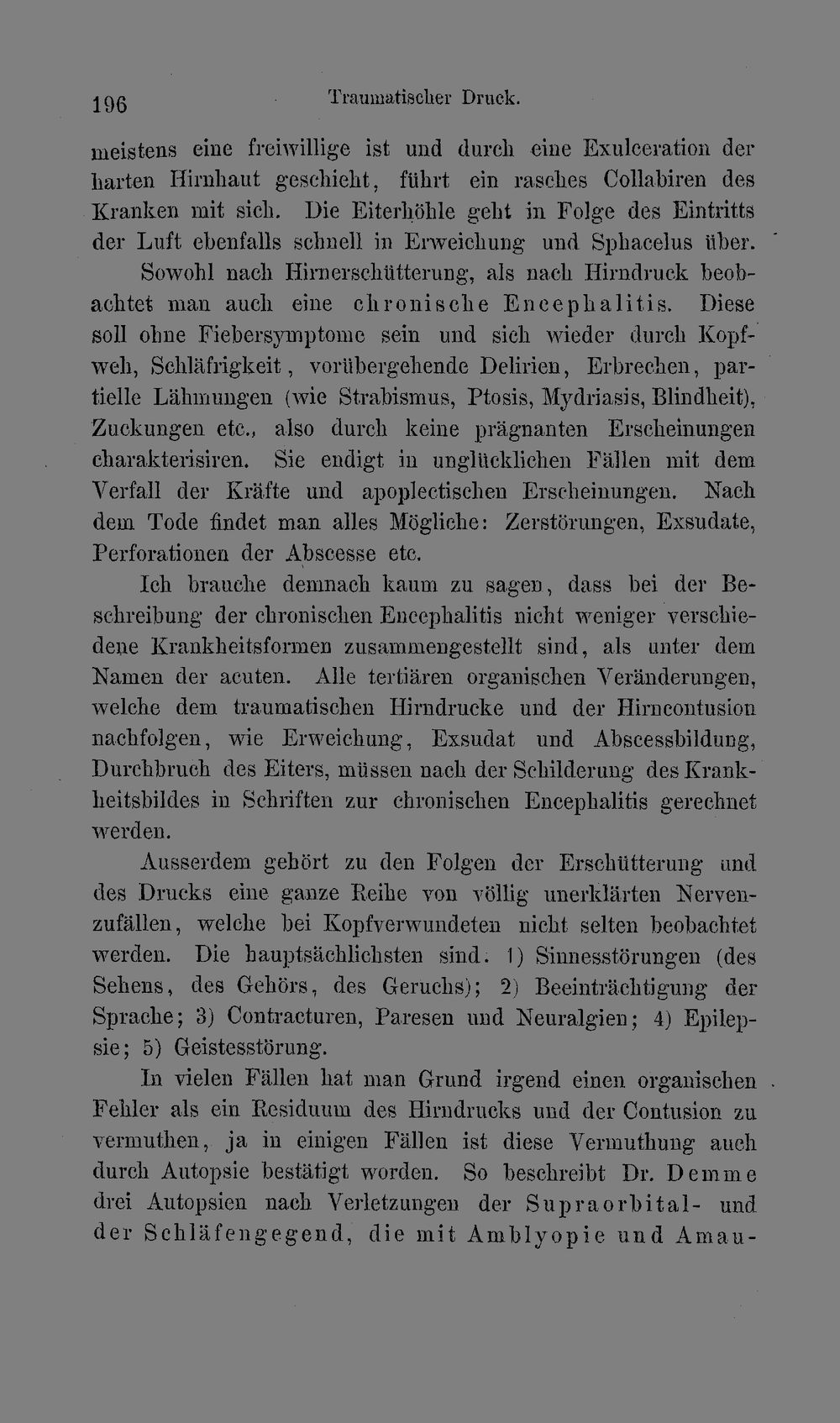 196 Traumatischer Druck.

meistens eine freiwillige ist und durch eine Exulceration der harten Hirnhaut geschieht, führt ein rasches Collabiren des Kranken mit sich. Die Eiterhöhle geht in Folge des Eintritts der Luft ebenfalls schnell in Erweichung und Sphacelus über.

Sowohl nach Hirnerschütterung, als nach Hirndruck beobachtet man auch eine chronische Encephalitis. Diese soll ohne Fiebersymptome sein und sich wieder durch Kopfweh, Schläfrigkeit, vorübergehende Delirien, Erbrechen, partielle Lähmungen (wie Strabismus, Ptosis, Mydriasis, Blindheit), Zuckungen etc., also durch keine prägnanten Erscheinungen charakterisiren. Sie endigt in unglücklichen Fällen mit dem Verfall der Kräfte und apoplectischen Erscheinungen. Nach dem Tode findet man alles Mögliche: Zerstörungen, Exsudate, Perforationen der Abscesse etc.

Ich brauche demnach kaum zu sagen, dass bei der Beschreibung der chronischen Encephalitis nicht weniger verschiedene Krankheitsformen zusammengestellt sind, als unter dem Namen der acuten. Alle tertiären organischen Veränderungen, welche dem traumatischen Hirndrucke und der Hirncontusion nachfolgen, wie Erweichung, Exsudat und Abscessbildung, Durchbruch des Eiters, müssen nach der Schilderung des Krankheitsbildes in Schriften zur chronischen Encephalitis gerechnet werden.

Ausserdem gehört zu den Folgen der Erschütterung und des Drucks eine ganze Reihe von völlig unerklärten Nervenzufällen, welche bei Kopfverwundeten nicht selten beobachtet werden. Die hauptsächlichsten sind: 1) Sinnesstörungen (des Sehens, des Gehörs, des Geruchs); 2) Beeinträchtigung der Sprache; 3) Contracturen, Paresen und Neuralgien; 4) Epilepsie; 5) Geistesstörung.

In vielen Fällen hat man Grund irgend einen organischen Fehler als ein Residuum des Hirndrucks und der Contusion zu vermuthen, ja in einigen Fällen ist diese Vermuthung auch durch Autopsie bestätigt worden. So beschreibt Dr. Demme drei Autopsien nach Verletzungen der Supraorbital- und der Schläfengegend, die mit Amblyopie und Amau-